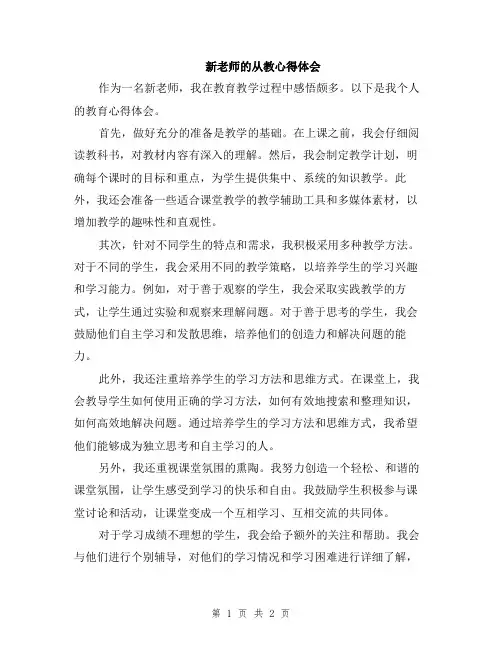 新老师的从教心得体会

作为一名新老师，我在教育教学过程中感悟颇多。以下是我个人的教育心得体会。

首先，做好充分的准备是教学的基础。在上课之前，我会仔细阅读教科书，对教材内容有深入的理解。然后，我会制定教学计划，明确每个课时的目标和重点，为学生提供集中、系统的知识教学。此外，我还会准备一些适合课堂教学的教学辅助工具和多媒体素材，以增加教学的趣味性和直观性。

其次，针对不同学生的特点和需求，我积极采用多种教学方法。对于不同的学生，我会采用不同的教学策略，以培养学生的学习兴趣和学习能力。例如，对于善于观察的学生，我会采取实践教学的方式，让学生通过实验和观察来理解问题。对于善于思考的学生，我会鼓励他们自主学习和发散思维，培养他们的创造力和解决问题的能力。

此外，我还注重培养学生的学习方法和思维方式。在课堂上，我会教导学生如何使用正确的学习方法，如何有效地搜索和整理知识，如何高效地解决问题。通过培养学生的学习方法和思维方式，我希望他们能够成为独立思考和自主学习的人。

另外，我还重视课堂氛围的熏陶。我努力创造一个轻松、和谐的课堂氛围，让学生感受到学习的快乐和自由。我鼓励学生积极参与课堂讨论和活动，让课堂变成一个互相学习、互相交流的共同体。

对于学习成绩不理想的学生，我会给予额外的关注和帮助。我会与他们进行个别辅导，对他们的学习情况和学习困难进行详细了解，

第 1 页 共 2 页